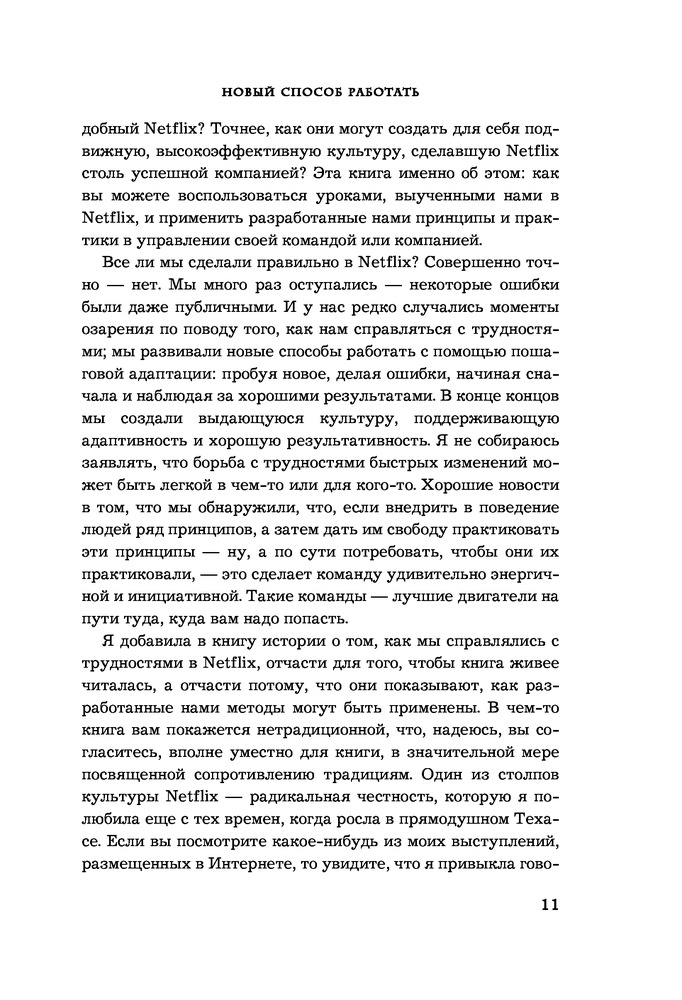 НОВЫЙ СПОСОБ РАБОТАТЬ

добный Netflix? Точнее, как они могут создать для себя подвижную, высокоэффективную культуру, сделавшую Netflix столь успешной компанией? Эта книга именно об этом: как вы можете воспользоваться уроками, выученными нами в Netflix, и применить разработанные нами принципы и практики в управлении своей командой или компанией.

Все ли мы сделали правильно в Netflix? Совершенно точно — нет. Мы много раз оступались — некоторые ошибки были даже публичными. И у нас редко случались моменты озарения по поводу того, как нам справляться с трудностями; мы развивали новые способы работать с помощью пошаговой адаптации: пробуя новое, делая ошибки, начиная сначала и наблюдая за хорошими результатами. В конце концов мы создали выдающуюся культуру, поддерживающую адаптивность и хорошую результативность. Я не собираюсь заявлять, что борьба с трудностями быстрых изменений может быть легкой в чем-то или для кого-то. Хорошие новости в том, что мы обнаружили, что, если внедрить в поведение людей ряд принципов, а затем дать им свободу практиковать эти принципы — ну, а по сути потребовать, чтобы они их практиковали, — это сделает команду удивительно энергичной и инициативной. Такие команды — лучшие двигатели на пути туда, куда вам надо попасть.

Я добавила в книгу истории о том, как мы справлялись с трудностями в Netflix, отчасти для того, чтобы книга живее читалась, а отчасти потому, что они показывают, как разработанные нами методы могут быть применены. В чем-то книга вам покажется нетрадиционной, что, надеюсь, вы согласитесь, вполне уместно для книги, в значительной мере посвященной сопротивлению традициям. Один из столпов культуры Netflix — радикальная честность, которую я полюбила еще с тех времен, когда росла в прямодушном Техасе. Если вы посмотрите какое-нибудь из моих выступлений, размещенных в Интернете, то увидите, что я привыкла гово-

11